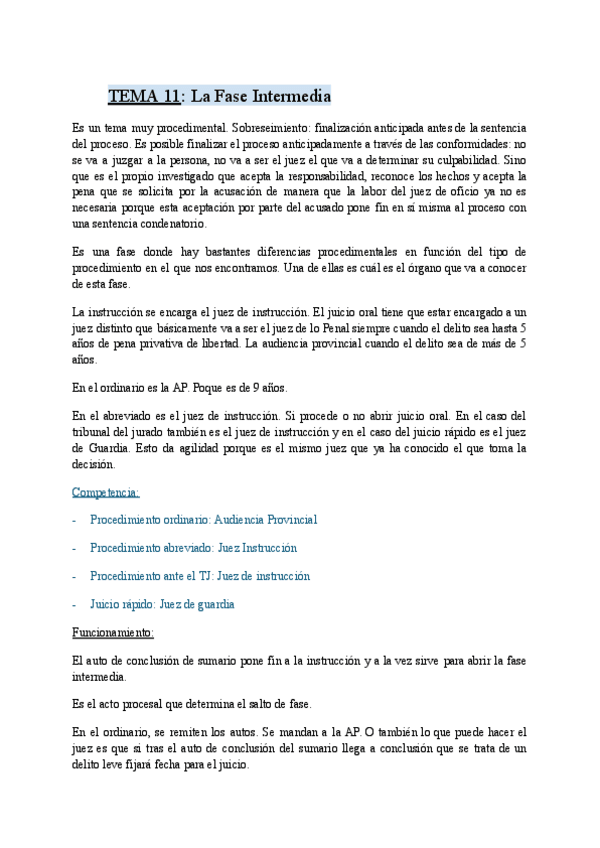 TEMA 11: La Fase Intermedia

Es un tema muy procedimental. Sobreseimiento: finalización anticipada antes de la sentencia del proceso. Es posible finalizar el proceso anticipadamente a través de las conformidades: no se va a juzgar a la persona, no va a ser el juez el que va a determinar su culpabilidad. Sino que es el propio investigado que acepta la responsabilidad, reconoce los hechos y acepta la pena que se solicita por la acusación de manera que la labor del juez de oficio ya no es necesaria porque esta aceptación por parte del acusado pone fin en sí misma al proceso con una sentencia condenatorio.

Es una fase donde hay bastantes diferencias procedimentales en función del tipo de procedimiento en el que nos encontramos. Una de ellas es cuál es el órgano que va a conocer de esta fase.

La instrucción se encarga el juez de instrucción. El juicio oral tiene que estar encargado a un juez distinto que básicamente va a ser el juez de lo Penal siempre cuando el delito sea hasta 5 años de pena privativa de libertad. La audiencia provincial cuando el delito sea de más de 5 años.

En el ordinario es la AP. Poque es de 9 años.

En el abreviado es el juez de instrucción. Si procede o no abrir juicio oral. En el caso del tribunal del jurado también es el juez de instrucción y en el caso del juicio rápido es el juez de Guardia. Esto da agilidad porque es el mismo juez que ya ha conocido el que toma la decisión.

Competencia:

- Procedimiento ordinario: Audiencia Provincial
- Procedimiento abreviado: Juez Instrucción
- Procedimiento ante el TJ: Juez de instrucción
- Juicio rápido: Juez de guardia

Funcionamiento:

El auto de conclusión de sumario pone fin a la instrucción y a la vez sirve para abrir la fase intermedia.

Es el acto procesal que determina el salto de fase.

En el ordinario, se remiten los autos. Se mandan a la AP. O también lo que puede hacer el juez es que si tras el auto de conclusión del sumario llega a conclusión que se trata de un delito leve fijará fecha para el juicio.